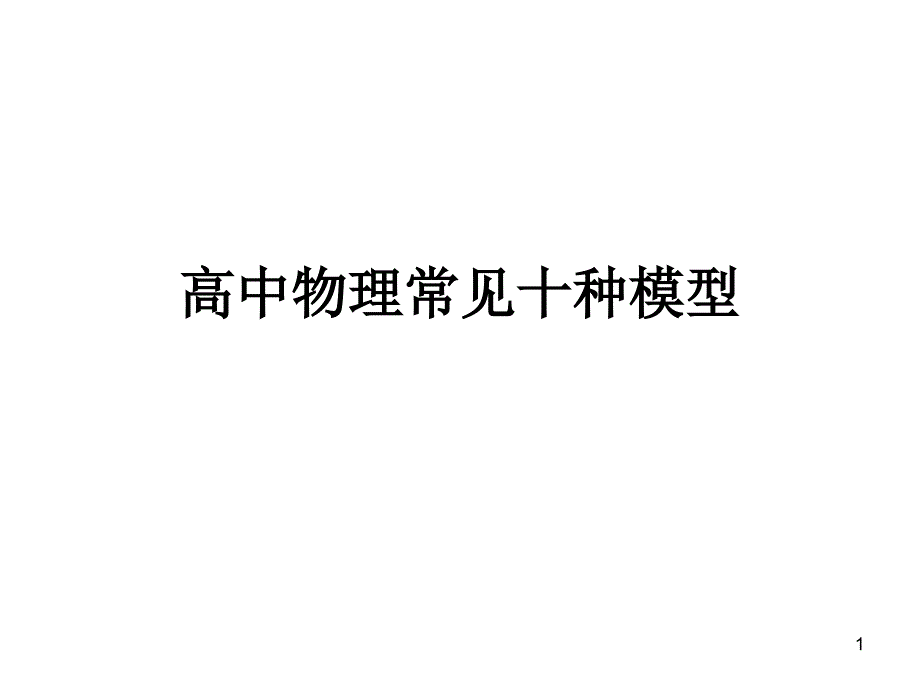 高中物理常见十种模型

1